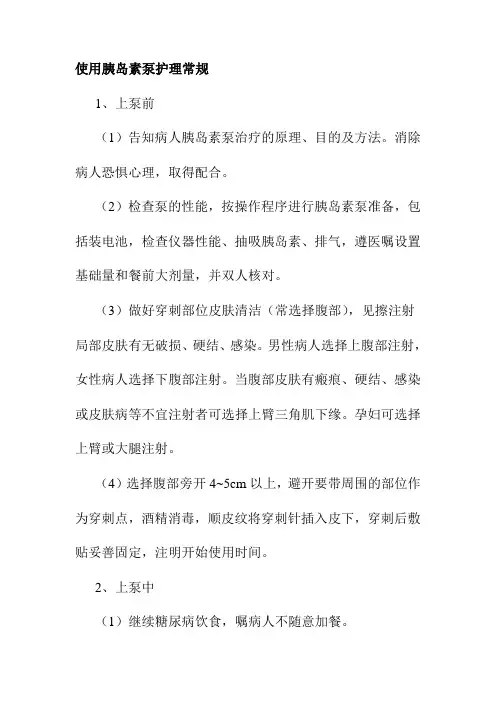 使用胰岛素泵护理常规

1、上泵前

（1）告知病人胰岛素泵治疗的原理、目的及方法。消除病人恐惧心理，取得配合。

（2）检查泵的性能，按操作程序进行胰岛素泵准备，包括装电池，检查仪器性能、抽吸胰岛素、排气，遵医嘱设置基础量和餐前大剂量，并双人核对。

（3）做好穿刺部位皮肤清洁（常选择腹部），见擦注射局部皮肤有无破损、硬结、感染。男性病人选择上腹部注射，女性病人选择下腹部注射。当腹部皮肤有瘢痕、硬结、感染或皮肤病等不宜注射者可选择上臂三角肌下缘。孕妇可选择上臂或大腿注射。

（4）选择腹部旁开 4~5cm 以上，避开要带周围的部位作为穿刺点，酒精消毒，顺皮纹将穿刺针插入皮下，穿刺后敷贴妥善固定，注明开始使用时间。

2、上泵中

（1）继续糖尿病饮食，嘱病人不随意加餐。